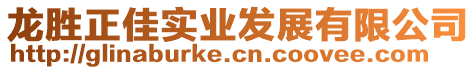 龙胜正佳实业发展有限公司
http://glinaburke.cn.coovee.com